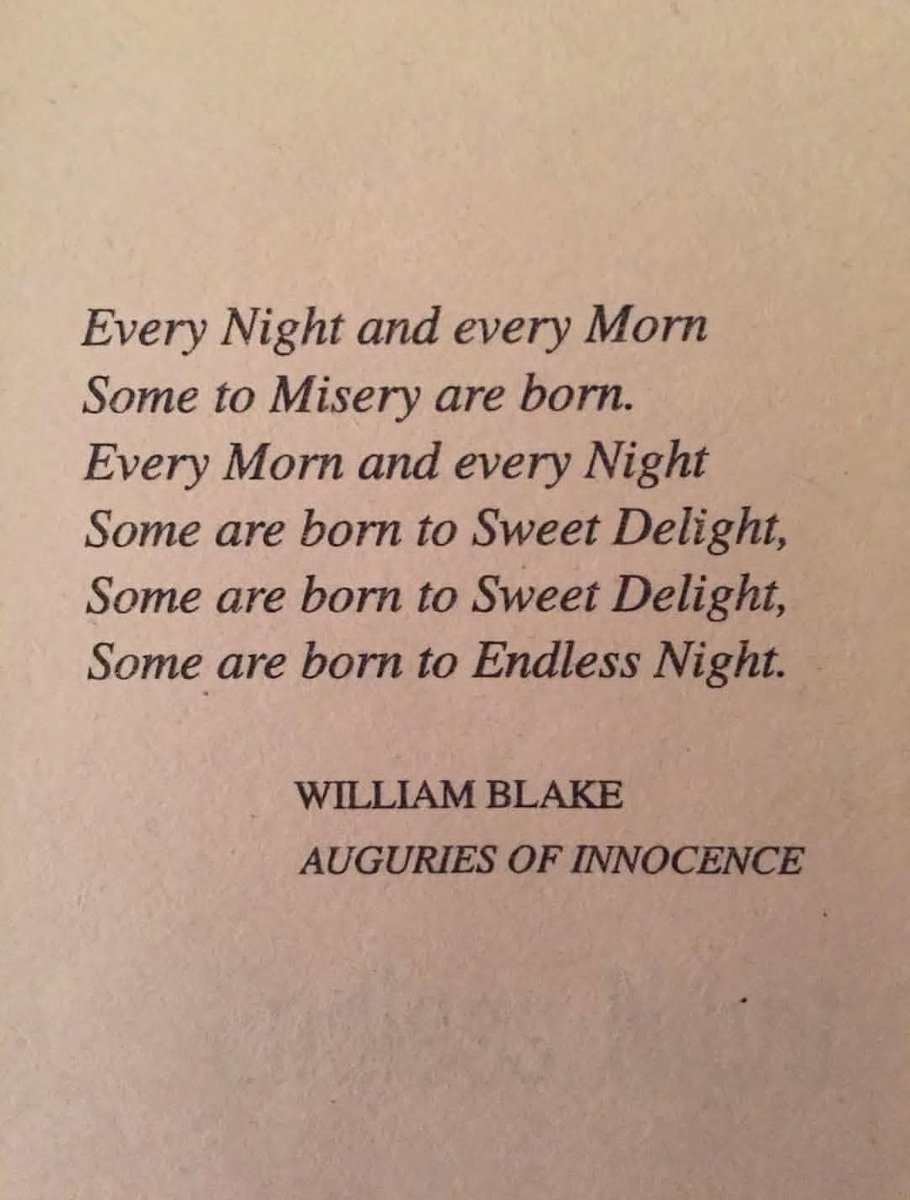 Every Night and every Morn
Some to Misery are born.
Every Morn and every Night
Some are born to Sweet Delight,
Some are born to Sweet Delight,
Some are born to Endless Night.

WILLIAM BLAKE
AUGURIES OF INNOCENCE